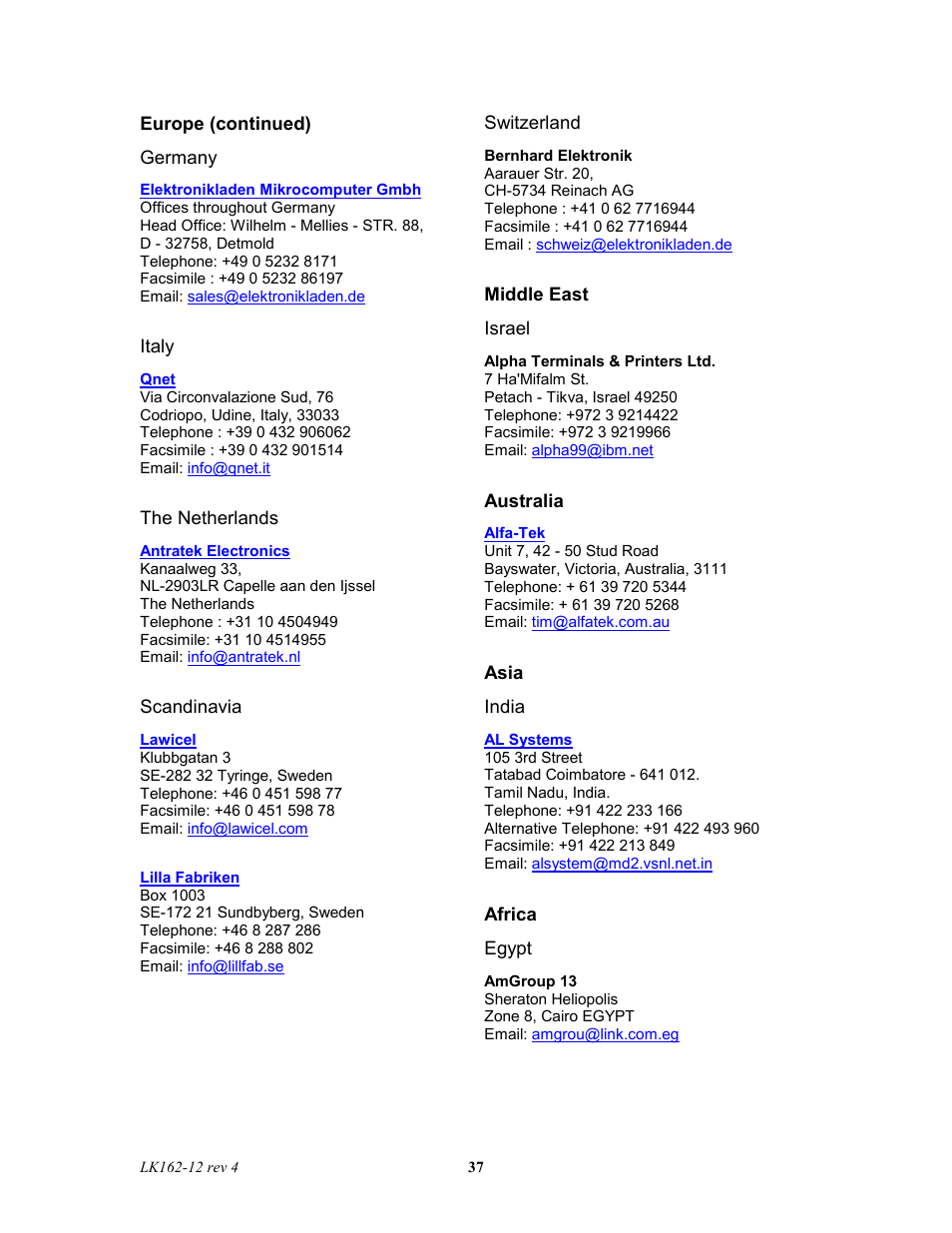 Europe (continued)

Germany

Elektronikladen Mikrocomputer Gmbh
Offices throughout Germany
Head Office: Wilhelm - Mellies - STR. 88, D - 32758, Detmold
Telephone: +49 0 5232 8171
Facsimile : +49 0 5232 86197
Email: sales@elektronikladen.de

Italy

Qnet
Via Circonvalazione Sud, 76
Codriopo, Udine, Italy, 33033
Telephone : +39 0 432 906062
Facsimile : +39 0 432 901514
Email: info@qnet.it

The Netherlands

Antratek Electronics
Kanaalweg 33,
NL-2903LR Capelle aan den Ijssel
The Netherlands
Telephone : +31 10 4504949
Facsimile: +31 10 4514955
Email: info@antratek.nl

Scandinavia

Lawicel
Klubbgatan 3
SE-282 32 Tyringe, Sweden
Telephone: +46 0 451 598 77
Facsimile: +46 0 451 598 78
Email: info@lawicel.com

Lilla Fabriken
Box 1003
SE-172 21 Sundbyberg, Sweden
Telephone: +46 8 287 286
Facsimile: +46 8 288 802
Email: info@lillfab.se

Switzerland

Bernhard Elektronik
Aarauer Str. 20,
CH-5734 Reinach AG
Telephone : +41 0 62 7716944
Facsimile : +41 0 62 7716944
Email : schweiz@elektronikladen.de

Middle East

Israel

Alpha Terminals & Printers Ltd.
7 Ha'Mifalm St.
Petach - Tikva, Israel 49250
Telephone: +972 3 9214422
Facsimile: +972 3 9219966
Email: alpha99@ibm.net

Australia

Alfa-Tek
Unit 7, 42 - 50 Stud Road
Bayswater, Victoria, Australia, 3111
Telephone: + 61 39 720 5344
Facsimile: + 61 39 720 5268
Email: tim@alfatek.com.au

Asia

India

AL Systems
105 3rd Street
Tatabad Coimbatore - 641 012.
Tamil Nadu, India.
Telephone: +91 422 233 166
Alternative Telephone: +91 422 493 960
Facsimile: +91 422 213 849
Email: alsystem@md2.vsnl.net.in

Africa

Egypt

AmGroup 13
Sheraton Heliopolis
Zone 8, Cairo EGYPT
Email: amgrou@link.com.eg

LK162-12 rev 4

37